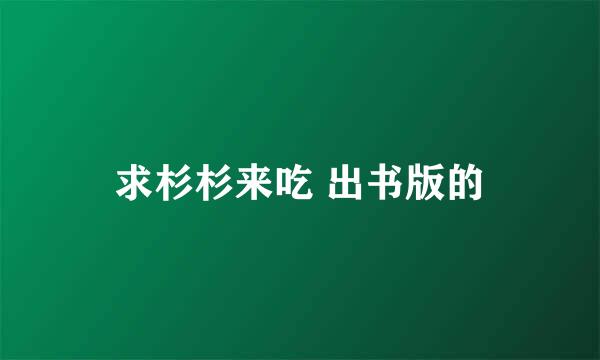 求杉杉来吃 出书版的